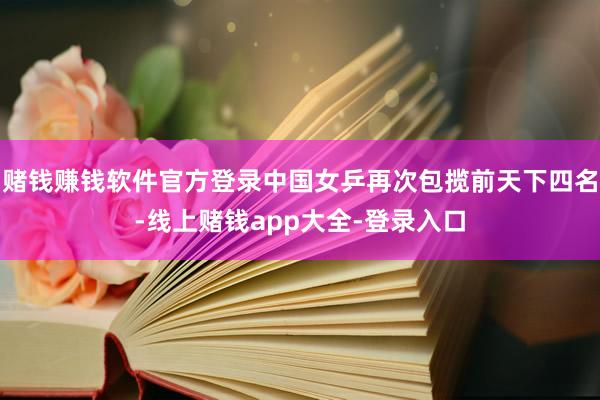 赌钱赚钱软件官方登录中国女乒再次包揽前天下四名-线上赌钱app大全-登录入口